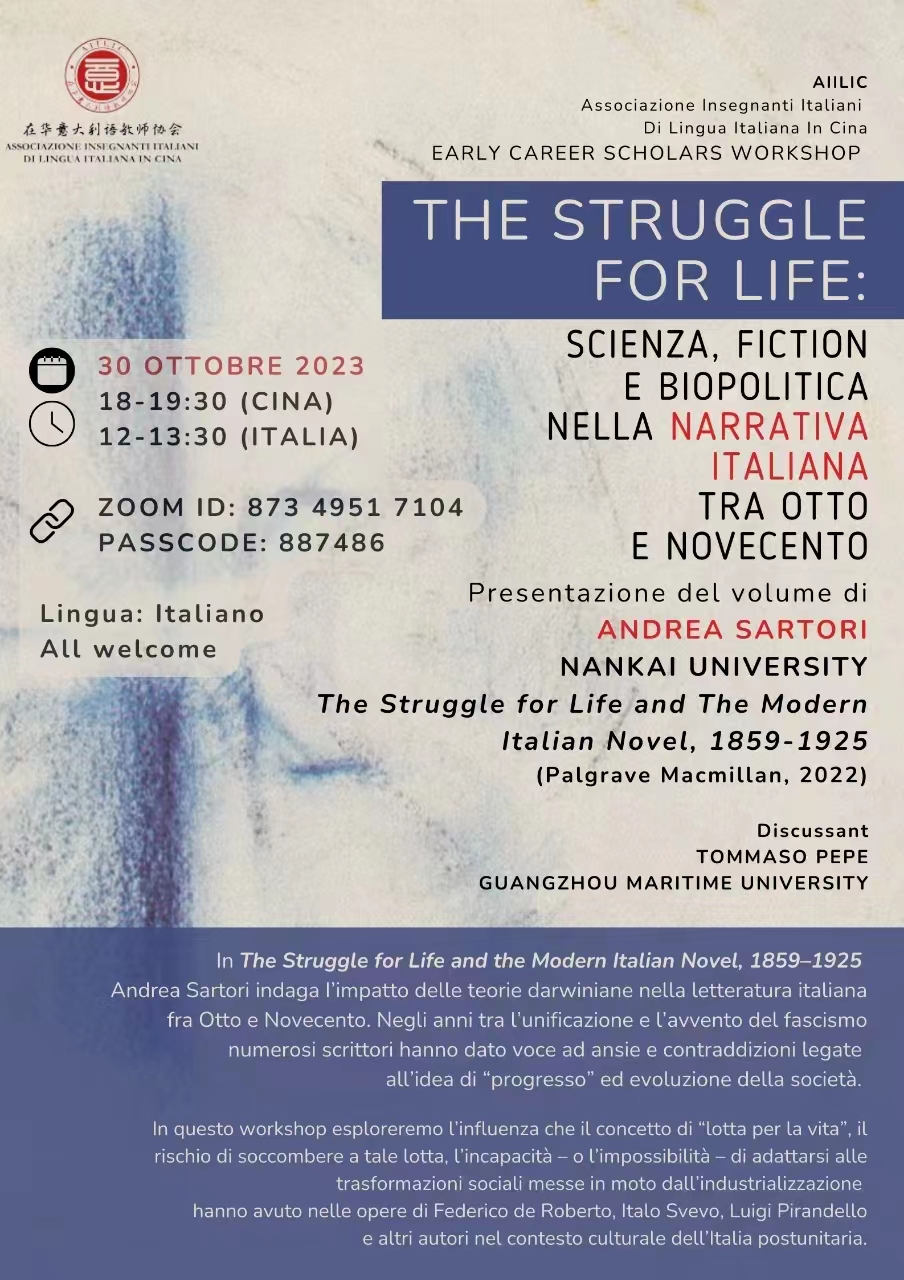 在华意大利语教师协会
ASSOCIAZIONE INSEGNANTI ITALIANI
DI LINGUA ITALIANA IN CINA

AIILIC
Associazione Insegnanti Italiani
Di Lingua Italiana In Cina
EARLY CAREER SCHOLARS WORKSHOP

THE STRUGGLE FOR LIFE:

SCIENZA, FICTION E BIOPOLITICA NELLA NARRATIVA ITALIANA TRA OTTO E NOVECENTO

30 OTTOBRE 2023
18-19:30 (CINA)
12-13:30 (ITALIA)

ZOOM ID: 873 4951 7104
PASSCODE: 887486

Lingua: Italiano
All welcome

Presentazione del volume di
ANDREA SARTORI
NANKAI UNIVERSITY
The Struggle for Life and The Modern Italian Novel, 1859-1925
(Palgrave Macmillan, 2022)

Discussant
TOMMASO PEPE
GUANGZHOU MARITIME UNIVERSITY

In The Struggle for Life and the Modern Italian Novel, 1859–1925 Andrea Sartori indaga l'impatto delle teorie darwiniane nella letteratura italiana fra Otto e Novecento. Negli anni tra l'unificazione e l'avvento del fascismo numerosi scrittori hanno dato voce ad ansie e contraddizioni legate all'idea di "progresso" ed evoluzione della società.

In questo workshop esploreremo l'influenza che il concetto di "lotta per la vita", il rischio di soccombere a tale lotta, l'incapacità – o l'impossibilità – di adattarsi alle trasformazioni sociali messe in moto dall'industrializzazione hanno avuto nelle opere di Federico de Roberto, Italo Svevo, Luigi Pirandello e altri autori nel contesto culturale dell'Italia postunitaria.